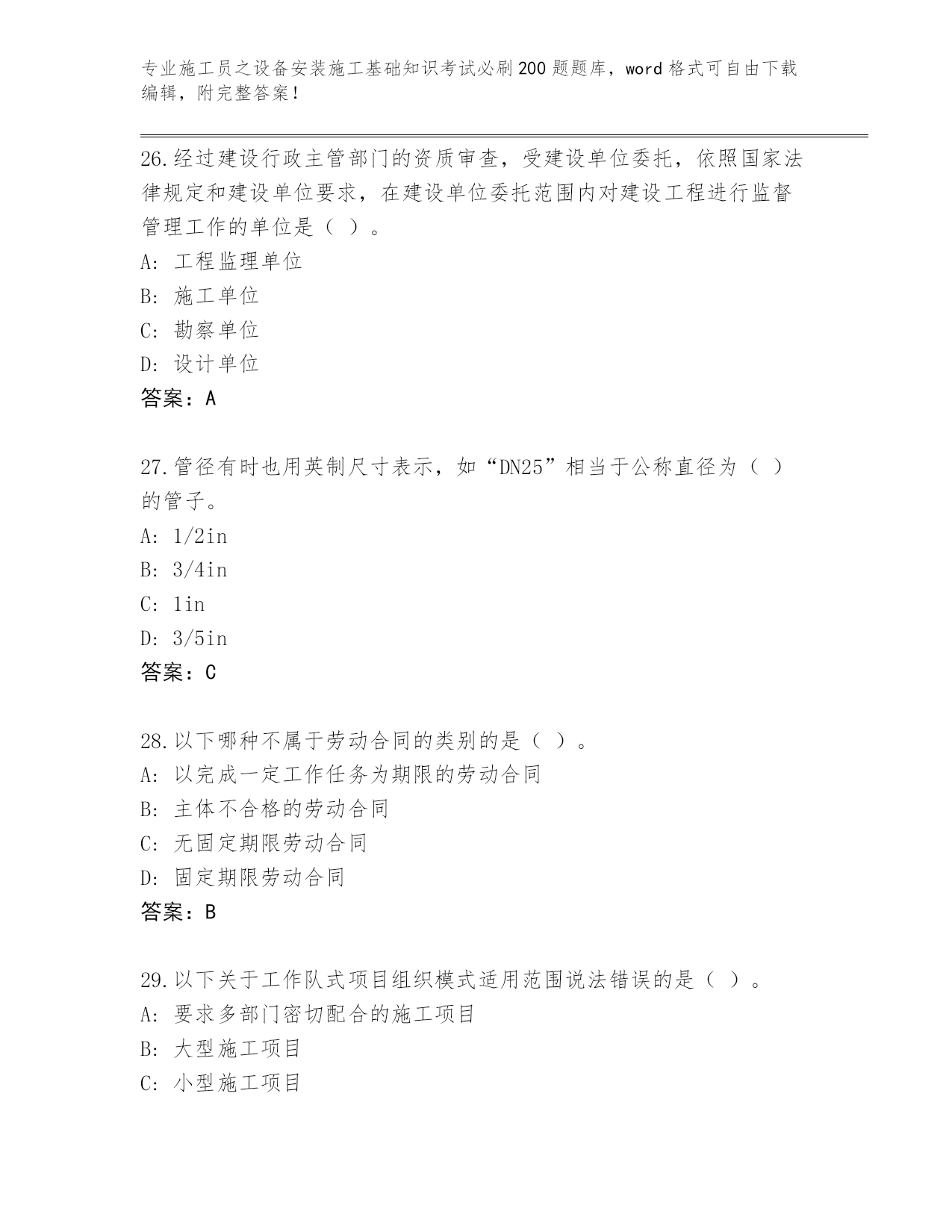 专业施工员之设备安装施工基础知识考试必刷200题题库，word格式可自由下载编辑，附完整答案！

26.经过建设行政主管部门的资质审查，受建设单位委托，依照国家法律规定和建设单位要求，在建设单位委托范围内对建设工程进行监督管理工作的单位是（ ）。
A: 工程监理单位
B: 施工单位
C: 勘察单位
D: 设计单位
答案：A

27.管径有时也用英制尺寸表示，如“DN25”相当于公称直径为（ ）的管子。
A: 1/2in
B: 3/4in
C: 1in
D: 3/5in
答案：C

28.以下哪种不属于劳动合同的类别的是（ ）。
A: 以完成一定工作任务为期限的劳动合同
B: 主体不合格的劳动合同
C: 无固定期限劳动合同
D: 固定期限劳动合同
答案：B

29.以下关于工作队式项目组织模式适用范围说法错误的是（ ）。
A: 要求多部门密切配合的施工项目
B: 大型施工项目
C: 小型施工项目